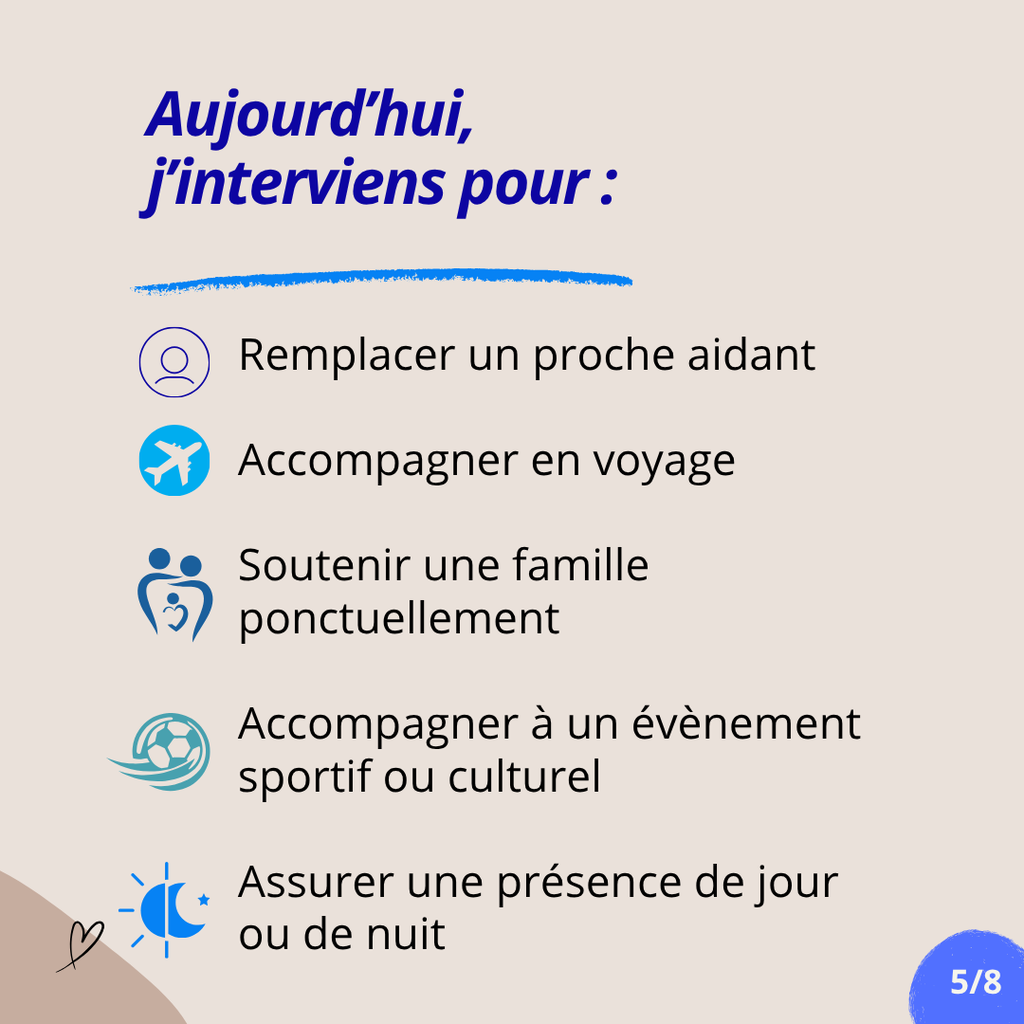 Aujourd'hui,
j'interviens pour :

Remplacer un proche aidant

Accompagner en voyage

Soutenir une famille ponctuellement

Accompagner à un évènement sportif ou culturel

Assurer une présence de jour ou de nuit

5/8